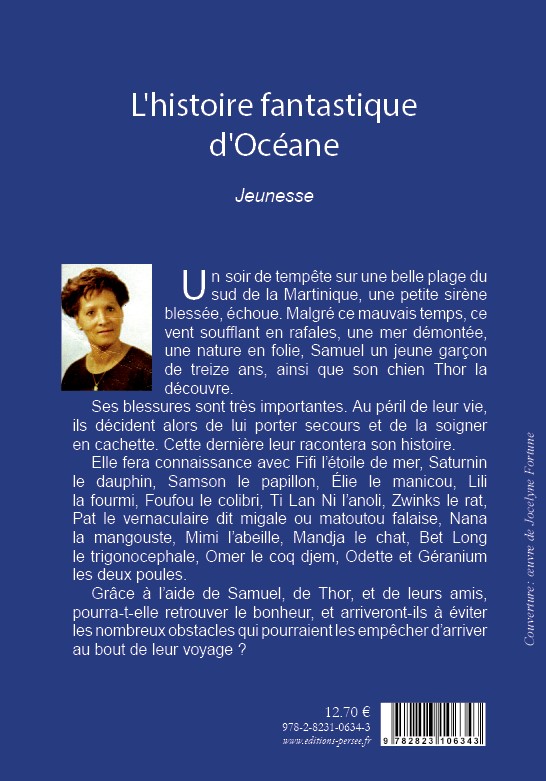 L'histoire fantastique d'Océane

Jeunesse

Un soir de tempête sur une belle plage du sud de la Martinique, une petite sirène blessée, échoue. Malgré ce mauvais temps, ce vent soufflant en rafales, une mer démontée, une nature en folie, Samuel un jeune garçon de treize ans, ainsi que son chien Thor la découvre.

Ses blessures sont très importantes. Au péril de leur vie, ils décident alors de lui porter secours et de la soigner en cachette. Cette dernière leur racontera son histoire.

Elle fera connaissance avec Fifi l'étoile de mer, Saturnin le dauphin, Samson le papillon, Élie le manicou, Lili la fourmi, Foufou le colibri, Ti Lan Ni l'anoli, Zwinks le rat, Pat le vernaculaire dit migale ou matoutou falaise, Nana la mangouste, Mimi l'abeille, Mandja le chat, Bet Long le trigonocephale, Omer le coq djem, Odette et Géranium les deux poules.

Grâce à l'aide de Samuel, de Thor, et de leurs amis, pourra-t-elle retrouver le bonheur, et arriveront-ils à éviter les nombreux obstacles qui pourraient les empêcher d'arriver au bout de leur voyage ?

Couverture : œuvre de Jocelyne Fortune

12.70 €
978-2-8231-0634-3
www.editions-persee.fr

9 782823 106343